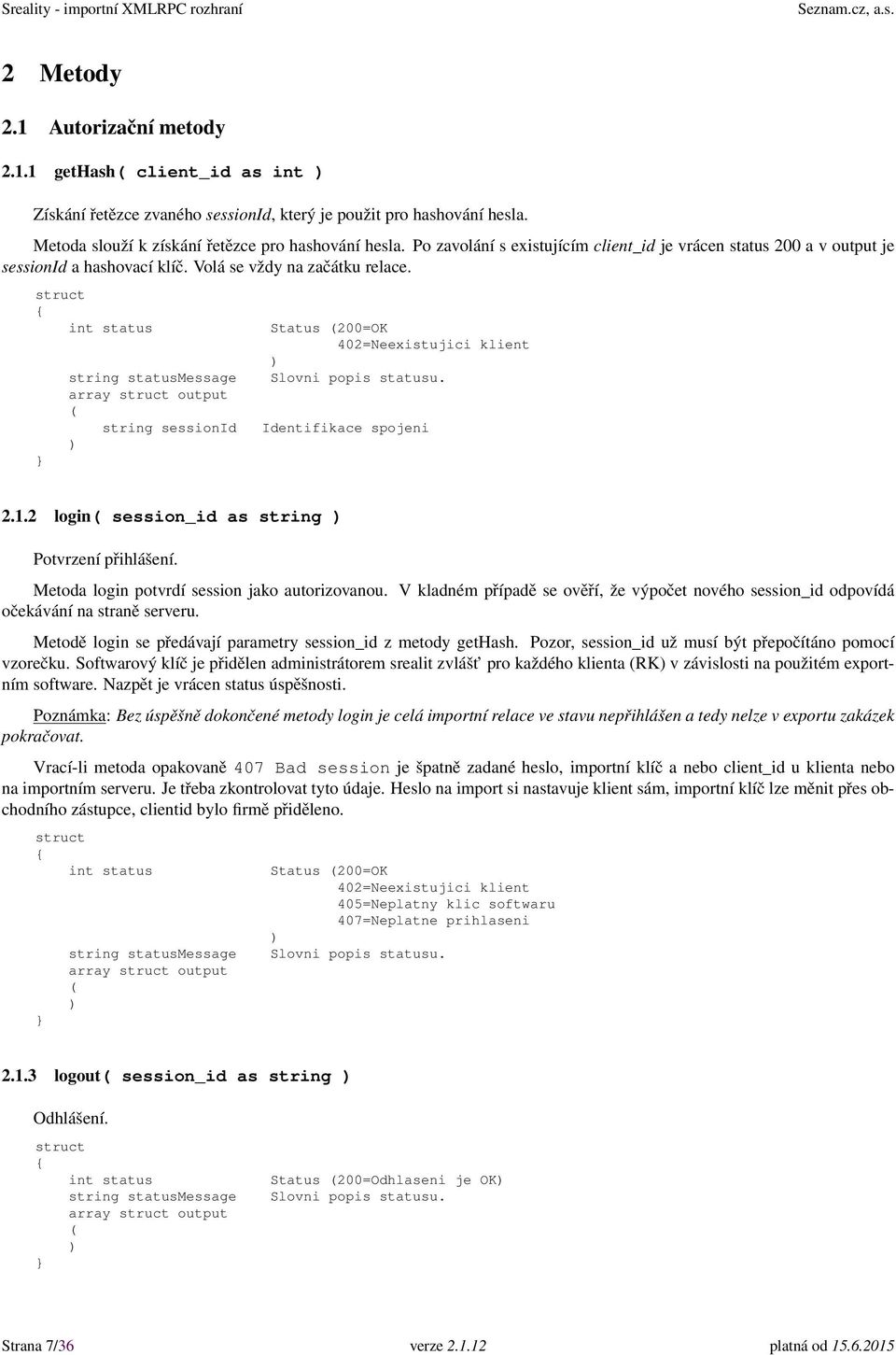 Sreality - importní XMLRPC rozhraní Seznam.cz, a.s.

2 Metody

2.1 Autorizační metody

2.1.1 getHash( client_id as int )

Získání řetězce zvaného sessionId, který je použit pro hashování hesla.

Metoda slouží k získání řetězce pro hashování hesla. Po zavolání s existujícím client_id je vrácen status 200 a v output je sessionId a hashovací klíč. Volá se vždy na začátku relace.

struct
{
int status Status (200=OK
402=Neexistujici klient
)
string statusMessage Slovni popis statusu.
array struct output
(
string sessionId Identifikace spojeni
)
}

2.1.2 login( session_id as string )

Potvrzení přihlášení.

Metoda login potvrdí session jako autorizovanou. V kladném případě se ověří, že výpočet nového session_id odpovídá očekávání na straně serveru.

Metodě login se předávají parametry session_id z metody getHash. Pozor, session_id už musí být přepočítáno pomocí vzorečku. Softwarový klíč je přidělen administrátorem srealit zvlášť pro každého klienta (RK) v závislosti na použitém exportním software. Nazpět je vrácen status úspěšnosti.

Poznámka: Bez úspěšně dokončené metody login je celá importní relace ve stavu nepřihlášen a tedy nelze v exportu zakázek pokračovat.

Vrací-li metoda opakovaně 407 Bad session je špatně zadané heslo, importní klíč a nebo client_id u klienta nebo na importním serveru. Je třeba zkontrolovat tyto údaje. Heslo na import si nastavuje klient sám, importní klíč lze měnit přes obchodního zástupce, clientid bylo firmě přiděleno.

struct
{
int status Status (200=OK
402=Neexistujici klient
405=Neplatny klic softwaru
407=Neplatne prihlaseni
)
string statusMessage Slovni popis statusu.
array struct output
(
)
}

2.1.3 logout( session_id as string )

Odhlášení.

struct
{
int status Status (200=Odhlaseni je OK)
string statusMessage Slovni popis statusu.
array struct output
(
)
}

Strana 7/36 verze 2.1.12 platná od 15.6.2015